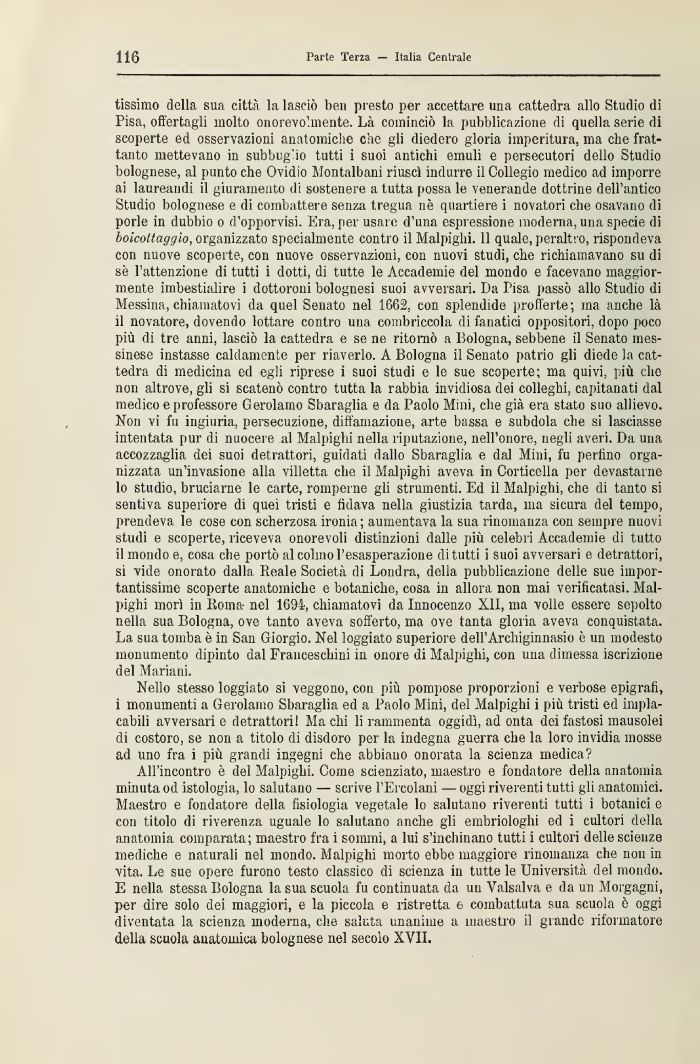 116 Parte Terza — Italia Centrale

tissimo della sua città la lasciò ben presto per accettare una cattedra allo Studio di Pisa, offertagli molto onorevolmente. Là cominciò la pubblicazione di quella serie di scoperte ed osservazioni anatomiche che gli diedero gloria imperitura, ma che frattanto mettevano in subbuglio tutti i suoi antichi emuli e persecutori dello Studio bolognese, al punto che Ovidio Montalbani riuscì indurre il Collegio medico ad imporre ai laureandi il giuramento di sostenere a tutta possa le venerande dottrine dell'antico Studio bolognese e di combattere senza tregua nè quartiere i novatori che osavano di porle in dubbio o d'opporvisi. Era, per usare d'una espressione moderna, una specie di boicottaggio, organizzato specialmente contro il Malpighi. Il quale, peraltro, rispondeva con nuove scoperte, con nuove osservazioni, con nuovi studi, che richiamavano su di sè l'attenzione di tutti i dotti, di tutte le Accademie del mondo e facevano maggiormente imbestialire i dottoroni bolognesi suoi avversari. Da Pisa passò allo Studio di Messina, chiamatovi da quel Senato nel 1662, con splendide profferte; ma anche là il novatore, dovendo lottare contro una combriccola di fanatici oppositori, dopo poco più di tre anni, lasciò la cattedra e se ne ritornò a Bologna, sebbene il Senato messinese instasse caldamente per riaverlo. A Bologna il Senato patrio gli diede la cattedra di medicina ed egli riprese i suoi studi e le sue scoperte; ma quivi, più che non altrove, gli si scatenò contro tutta la rabbia invidiosa dei colleghi, capitanati dal medico e professore Gerolamo Sbaraglia e da Paolo Mini, che già era stato suo allievo. Non vi fu ingiuria, persecuzione, diffamazione, arte bassa e subdola che si lasciasse intentata pur di nuocere al Malpighi nella riputazione, nell'onore, negli averi. Da una accozzaglia dei suoi detrattori, guidati dallo Sbaraglia e dal Mini, fu perfino organizzata un'invasione alla villetta che il Malpighi aveva in Corticella per devastarne lo studio, bruciarne le carte, romperne gli strumenti. Ed il Malpighi, che di tanto si sentiva superiore di quei tristi e fidava nella giustizia tarda, ma sicura del tempo, prendeva le cose con scherzosa ironia; aumentava la sua rinomanza con sempre nuovi studi e scoperte, riceveva onorevoli distinzioni dalle più celebri Accademie di tutto il mondo e, cosa che portò al colmo l'esasperazione di tutti i suoi avversari e detrattori, si vide onorato dalla Reale Società di Londra, della pubblicazione delle sue importantissime scoperte anatomiche e botaniche, cosa in allora non mai verificatasi. Malpighi morì in Roma nel 1694, chiamatovi da Innocenzo XII, ma volle essere sepolto nella sua Bologna, ove tanto aveva sofferto, ma ove tanta gloria aveva conquistata. La sua tomba è in San Giorgio. Nel loggiato superiore dell'Archiginnasio è un modesto monumento dipinto dal Franceschini in onore di Malpighi, con una dimessa iscrizione del Mariani.

Nello stesso loggiato si veggono, con più pompose proporzioni e verbose epigrafi, i monumenti a Gerolamo Sbaraglia ed a Paolo Mini, del Malpighi i più tristi ed implacabili avversari e detrattori! Ma chi li rammenta oggidì, ad onta dei fastosi mausolei di costoro, se non a titolo di disdoro per la indegna guerra che la loro invidia mosse ad uno fra i più grandi ingegni che abbiano onorata la scienza medica?

All'incontro è del Malpighi. Come scienziato, maestro e fondatore della anatomia minuta od istologia, lo salutano — scrive l'Ercolani — oggi riverenti tutti gli anatomici. Maestro e fondatore della fisiologia vegetale lo salutano riverenti tutti i botanici e con titolo di riverenza uguale lo salutano anche gli embriologhi ed i cultori della anatomia comparata; maestro fra i sommi, a lui s'inchinano tutti i cultori delle scienze mediche e naturali nel mondo. Malpighi morto ebbe maggiore rinomanza che non in vita. Le sue opere furono testo classico di scienza in tutte le Università del mondo. E nella stessa Bologna la sua scuola fu continuata da un Valsalva e da un Morgagni, per dire solo dei maggiori, e la piccola e ristretta e combattuta sua scuola è oggi diventata la scienza moderna, che saluta unanime a maestro il grande riformatore della scuola anatomica bolognese nel secolo XVII.